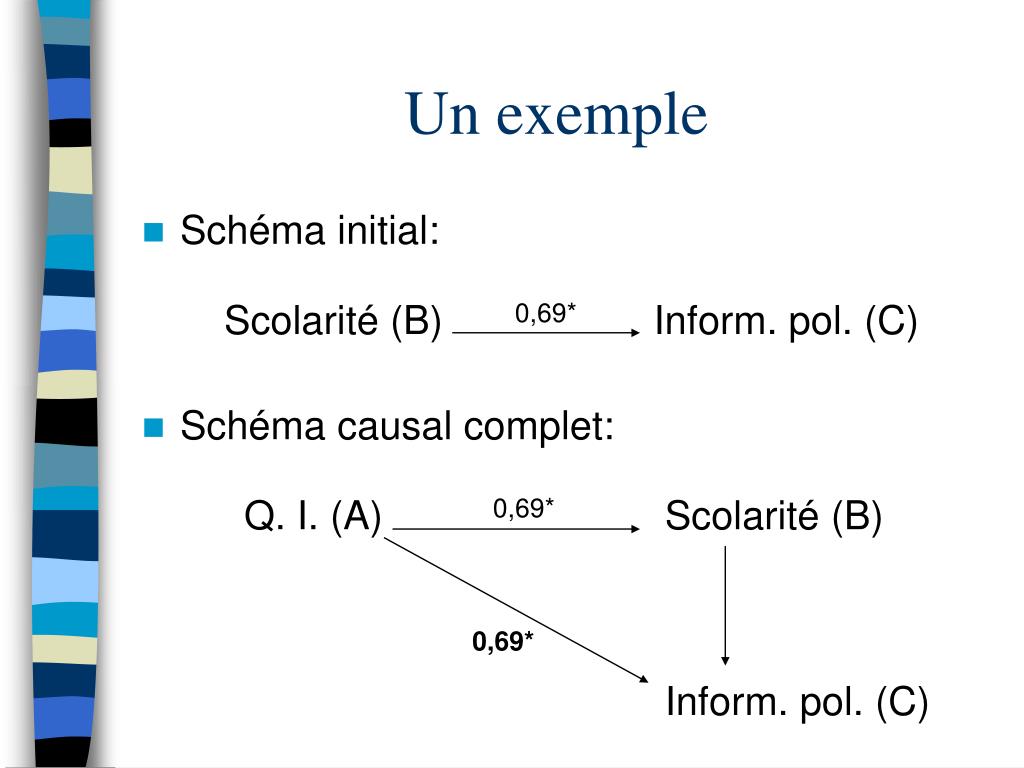 Un exemple

Schéma initial:

Scolarité (B) 0,69* Inform. pol. (C)

Schéma causal complet:

Q. I. (A) 0,69* Scolarité (B)

0,69*

Inform. pol. (C)